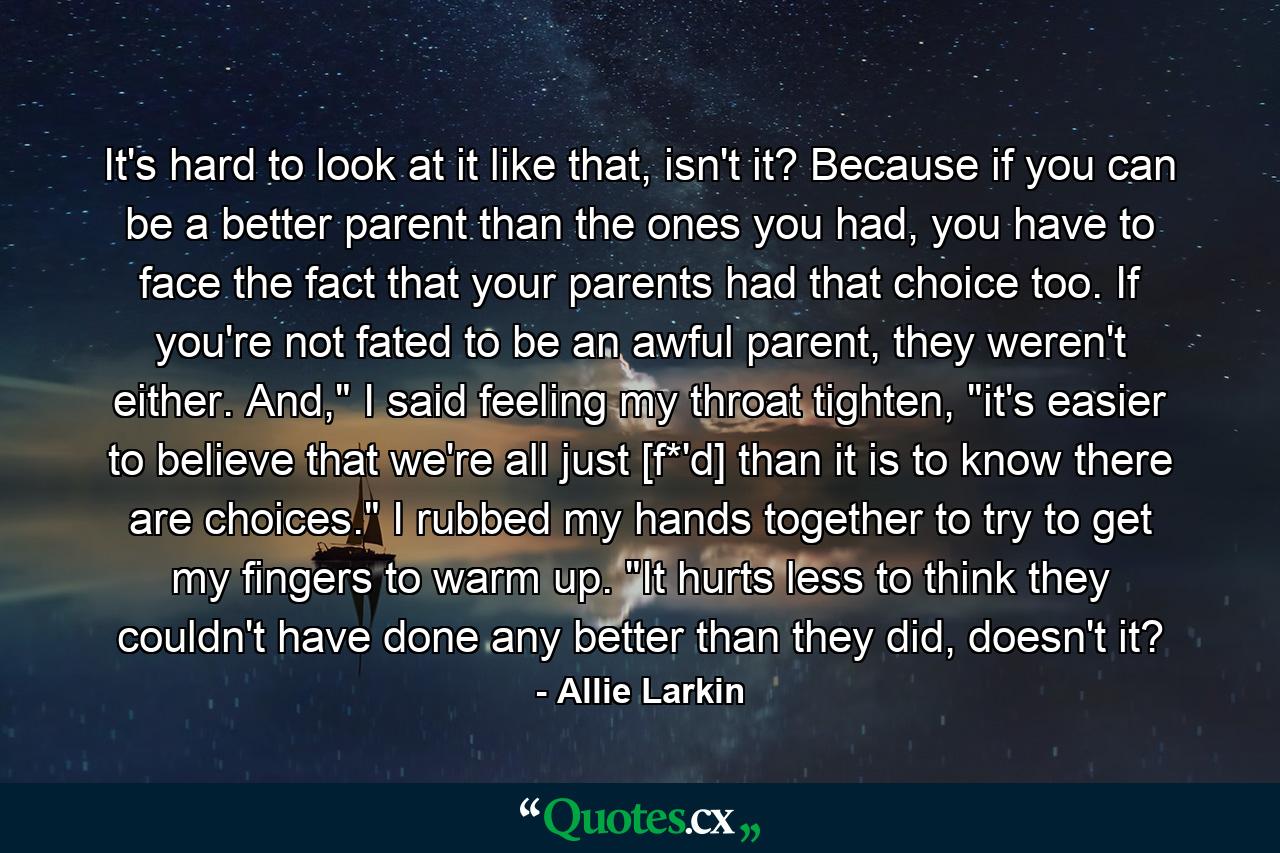 It's hard to look at it like that, isn't it? Because if you can be a better parent than the ones you had, you have to face the fact that your parents had that choice too. If you're not fated to be an awful parent, they weren't either. And," I said feeling my throat tighten, "it's easier to believe that we're all just [f*'d] than it is to know there are choices." I rubbed my hands together to try to get my fingers to warm up. "It hurts less to think they couldn't have done any better than they did, doesn't it?

- Allie Larkin

“Quotes.cx„